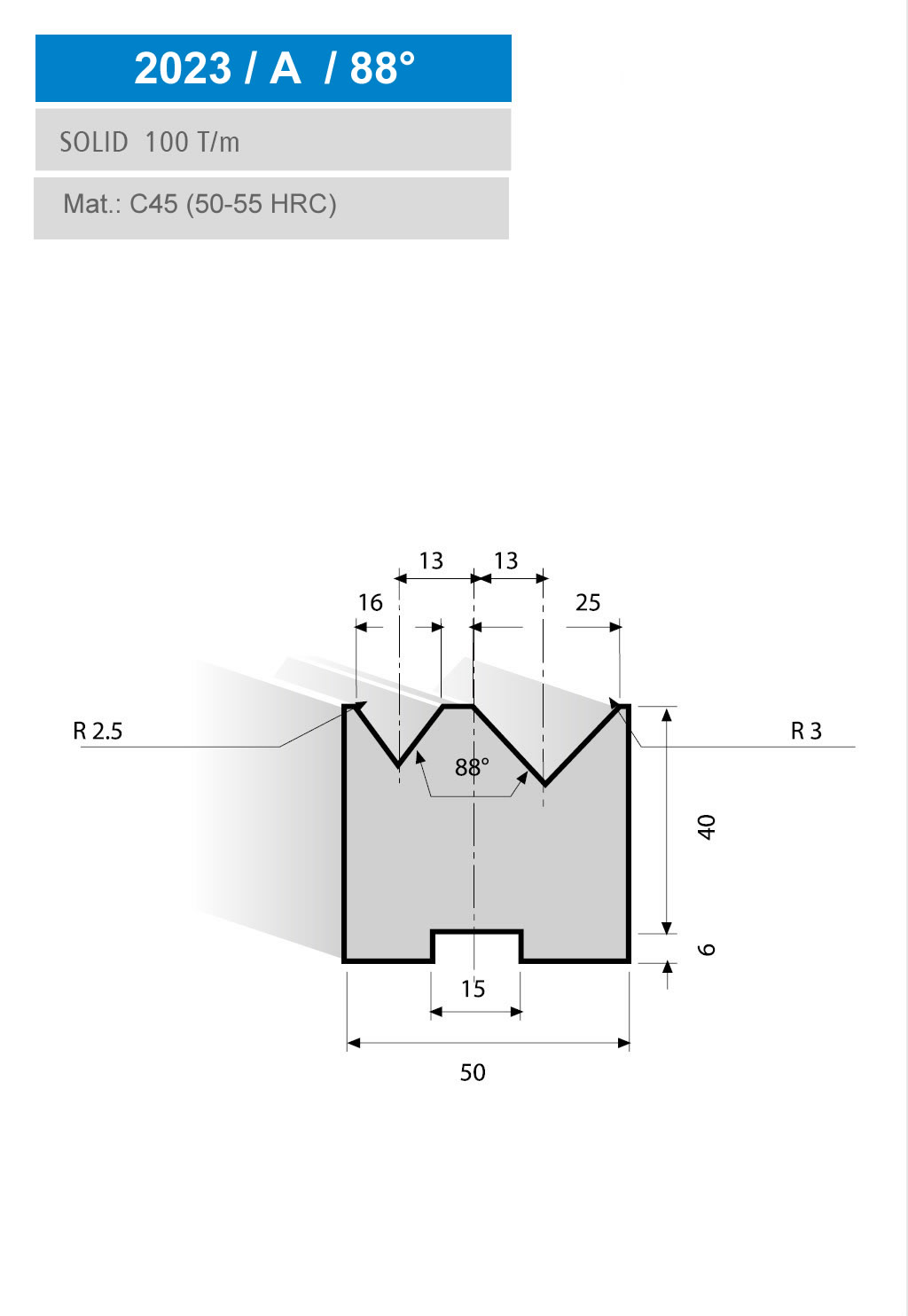 2023 / A / 88°

SOLID 100 T/m

Mat.: C45 (50-55 HRC)

13 13

16 25

R 2.5

R 3

88°

40

6

15

50